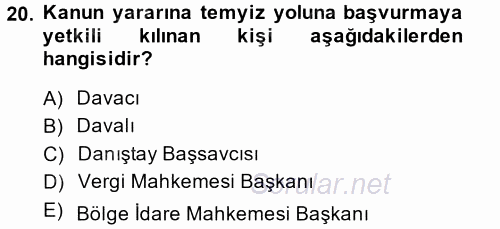 20. Kanun yararına temyiz yoluna başvurmaya yetkili kılınan kişi aşağıdakilerden hangisidir?

A) Davacı
B) Davalı
C) Danıştay Başsavcısı
D) Vergi Mahkemesi Başkanı
E) Bölge İdare Mahkemesi Başkanı

Sorular.net